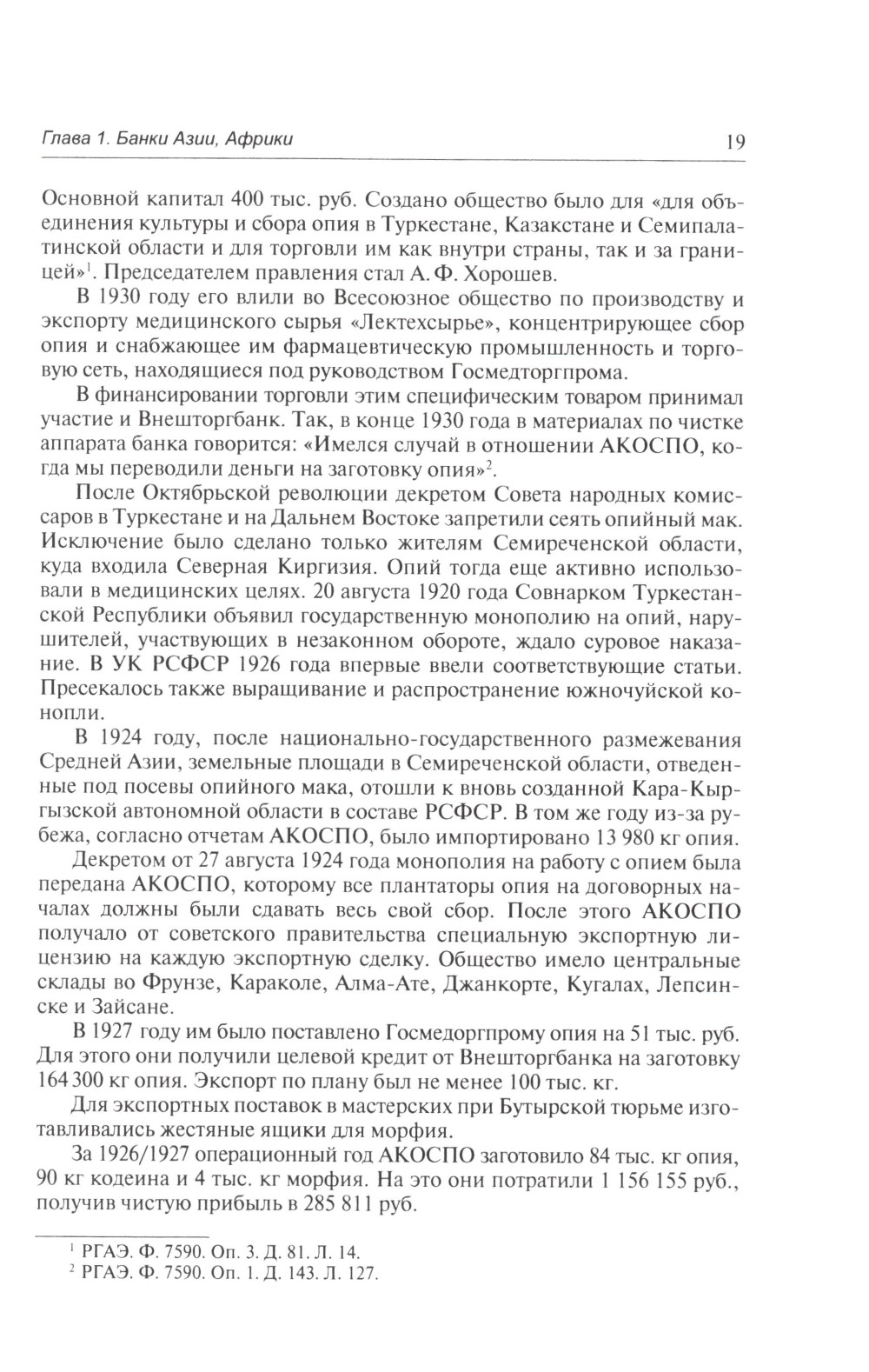 Глава 1. Банки Азии, Африки 19

Основной капитал 400 тыс. руб. Создано общество было для «для объединения культуры и сбора опия в Туркестане, Казакстане и Семипалатинской области и для торговли им как внутри страны, так и за границей»$^1$. Председателем правления стал А. Ф. Хорошев.

В 1930 году его влили во Всесоюзное общество по производству и экспорту медицинского сырья «Лектехсырье», концентрирующее сбор опия и снабжающее им фармацевтическую промышленность и торговую сеть, находящиеся под руководством Госмедторгпрома.

В финансировании торговли этим специфическим товаром принимал участие и Внешторгбанк. Так, в конце 1930 года в материалах по чистке аппарата банка говорится: «Имелся случай в отношении АКОСПО, когда мы переводили деньги на заготовку опия»$^2$.

После Октябрьской революции декретом Совета народных комиссаров в Туркестане и на Дальнем Востоке запретили сеять опийный мак. Исключение было сделано только жителям Семиреченской области, куда входила Северная Киргизия. Опий тогда еще активно использовали в медицинских целях. 20 августа 1920 года Совнарком Туркестанской Республики объявил государственную монополию на опий, нарушителей, участвующих в незаконном обороте, ждало суровое наказание. В УК РСФСР 1926 года впервые ввели соответствующие статьи. Пресекалось также выращивание и распространение южночуйской конопли.

В 1924 году, после национально-государственного размежевания Средней Азии, земельные площади в Семиреченской области, отведенные под посевы опийного мака, отошли к вновь созданной Кара-Кыргызской автономной области в составе РСФСР. В том же году из-за рубежа, согласно отчетам АКОСПО, было импортировано 13 980 кг опия.

Декретом от 27 августа 1924 года монополия на работу с опием была передана АКОСПО, которому все плантаторы опия на договорных началах должны были сдавать весь свой сбор. После этого АКОСПО получало от советского правительства специальную экспортную лицензию на каждую экспортную сделку. Общество имело центральные склады во Фрунзе, Караколе, Алма-Ате, Джанкорте, Кугалах, Лепсинске и Зайсане.

В 1927 году им было поставлено Госмедоргпрому опия на 51 тыс. руб. Для этого они получили целевой кредит от Внешторгбанка на заготовку 164 300 кг опия. Экспорт по плану был не менее 100 тыс. кг.

Для экспортных поставок в мастерских при Бутырской тюрьме изготавливались жестяные ящики для морфия.

За 1926/1927 операционный год АКОСПО заготовило 84 тыс. кг опия, 90 кг кодеина и 4 тыс. кг морфия. На это они потратили 1 156 155 руб., получив чистую прибыль в 285 811 руб.

$^1$ РГАЭ. Ф. 7590. Оп. 3. Д. 81. Л. 14.
$^2$ РГАЭ. Ф. 7590. Оп. 1. Д. 143. Л. 127.